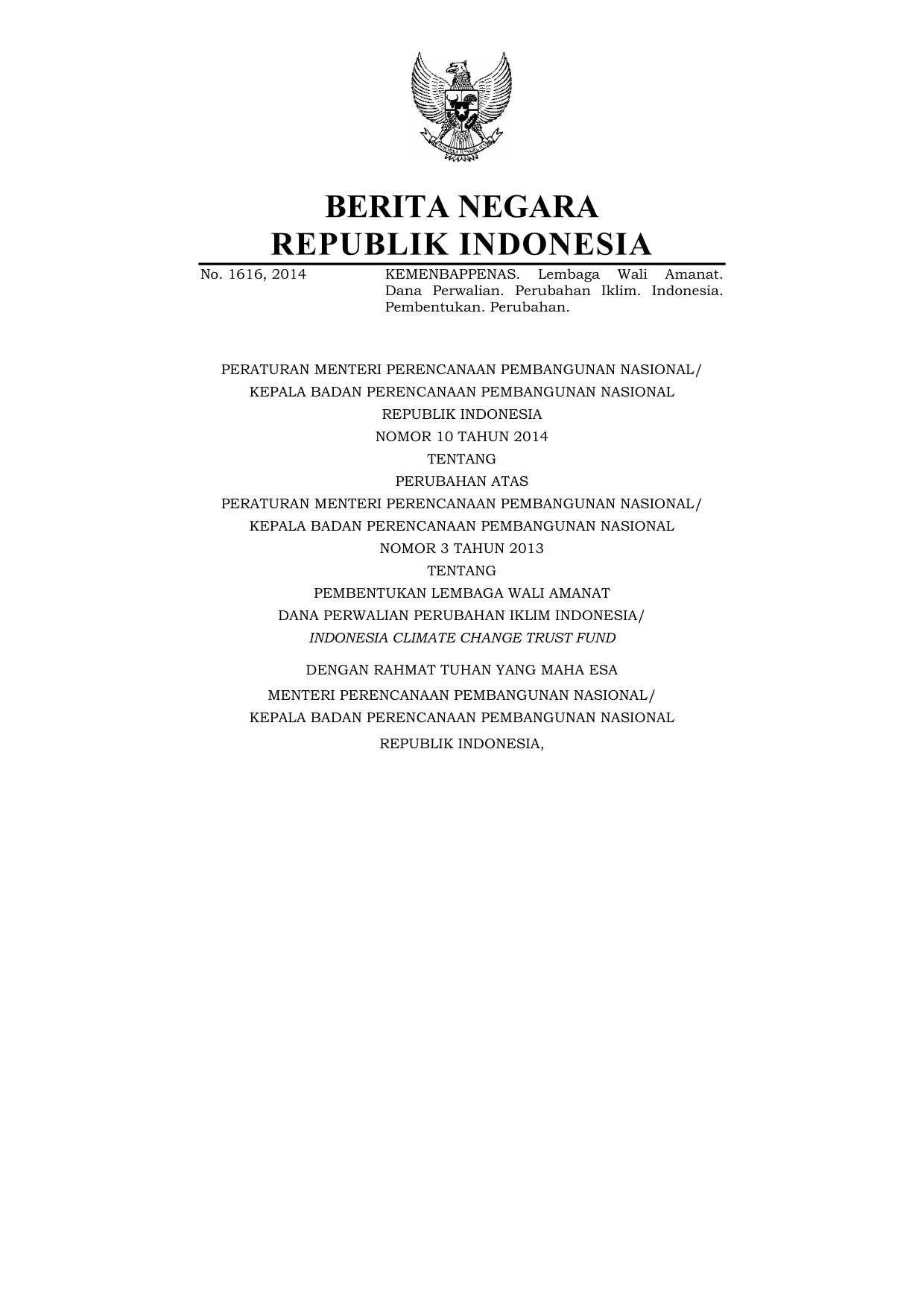 BERITA NEGARA
REPUBLIK INDONESIA

No. 1616, 2014

KEMENBAPPENAS. Lembaga Wali Amanat. Dana Perwalian. Perubahan Iklim. Indonesia. Pembentukan. Perubahan.

PERATURAN MENTERI PERENCANAAN PEMBANGUNAN NASIONAL/
KEPALA BADAN PERENCANAAN PEMBANGUNAN NASIONAL
REPUBLIK INDONESIA
NOMOR 10 TAHUN 2014
TENTANG
PERUBAHAN ATAS
PERATURAN MENTERI PERENCANAAN PEMBANGUNAN NASIONAL/
KEPALA BADAN PERENCANAAN PEMBANGUNAN NASIONAL
NOMOR 3 TAHUN 2013
TENTANG
PEMBENTUKAN LEMBAGA WALI AMANAT
DANA PERWALIAN PERUBAHAN IKLIM INDONESIA/
INDONESIA CLIMATE CHANGE TRUST FUND

DENGAN RAHMAT TUHAN YANG MAHA ESA

MENTERI PERENCANAAN PEMBANGUNAN NASIONAL/
KEPALA BADAN PERENCANAAN PEMBANGUNAN NASIONAL
REPUBLIK INDONESIA,